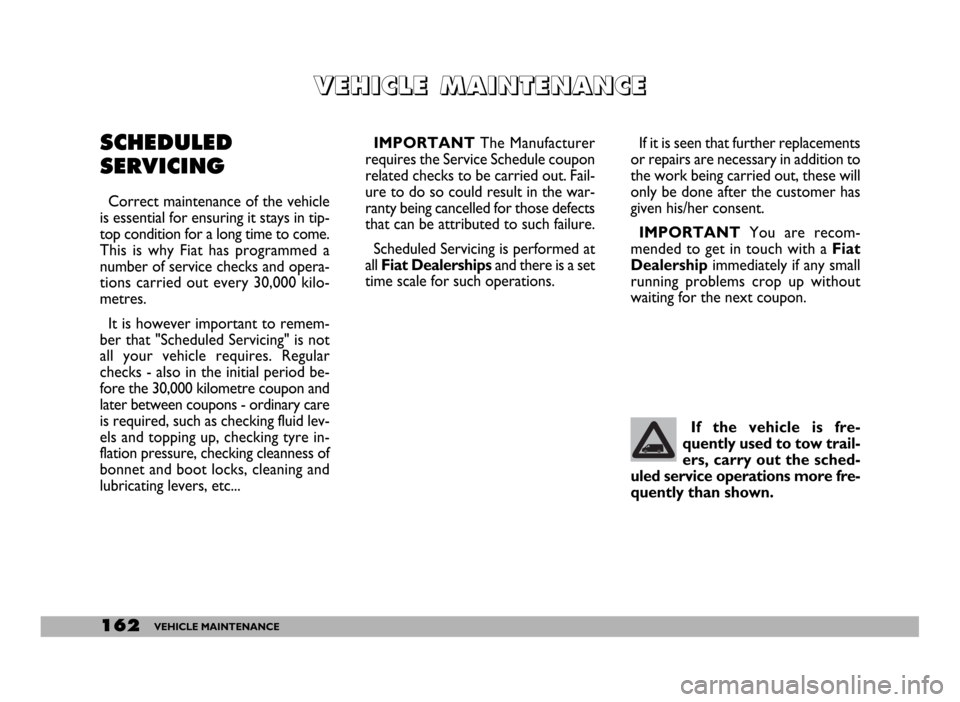 VEHICLE MAINTENANCE

SCHEDULED SERVICING

Correct maintenance of the vehicle is essential for ensuring it stays in tip-top condition for a long time to come. This is why Fiat has programmed a number of service checks and operations carried out every 30,000 kilometres.

It is however important to remember that "Scheduled Servicing" is not all your vehicle requires. Regular checks - also in the initial period before the 30,000 kilometre coupon and later between coupons - ordinary care is required, such as checking fluid levels and topping up, checking tyre inflation pressure, checking cleanness of bonnet and boot locks, cleaning and lubricating levers, etc...

IMPORTANT The Manufacturer requires the Service Schedule coupon related checks to be carried out. Failure to do so could result in the warranty being cancelled for those defects that can be attributed to such failure.

Scheduled Servicing is performed at all Fiat Dealerships and there is a set time scale for such operations.

If it is seen that further replacements or repairs are necessary in addition to the work being carried out, these will only be done after the customer has given his/her consent.

IMPORTANT You are recommended to get in touch with a Fiat Dealership immediately if any small running problems crop up without waiting for the next coupon.

If the vehicle is frequently used to tow trailers, carry out the scheduled service operations more frequently than shown.

162 VEHICLE MAINTENANCE

carmanualsonline.info